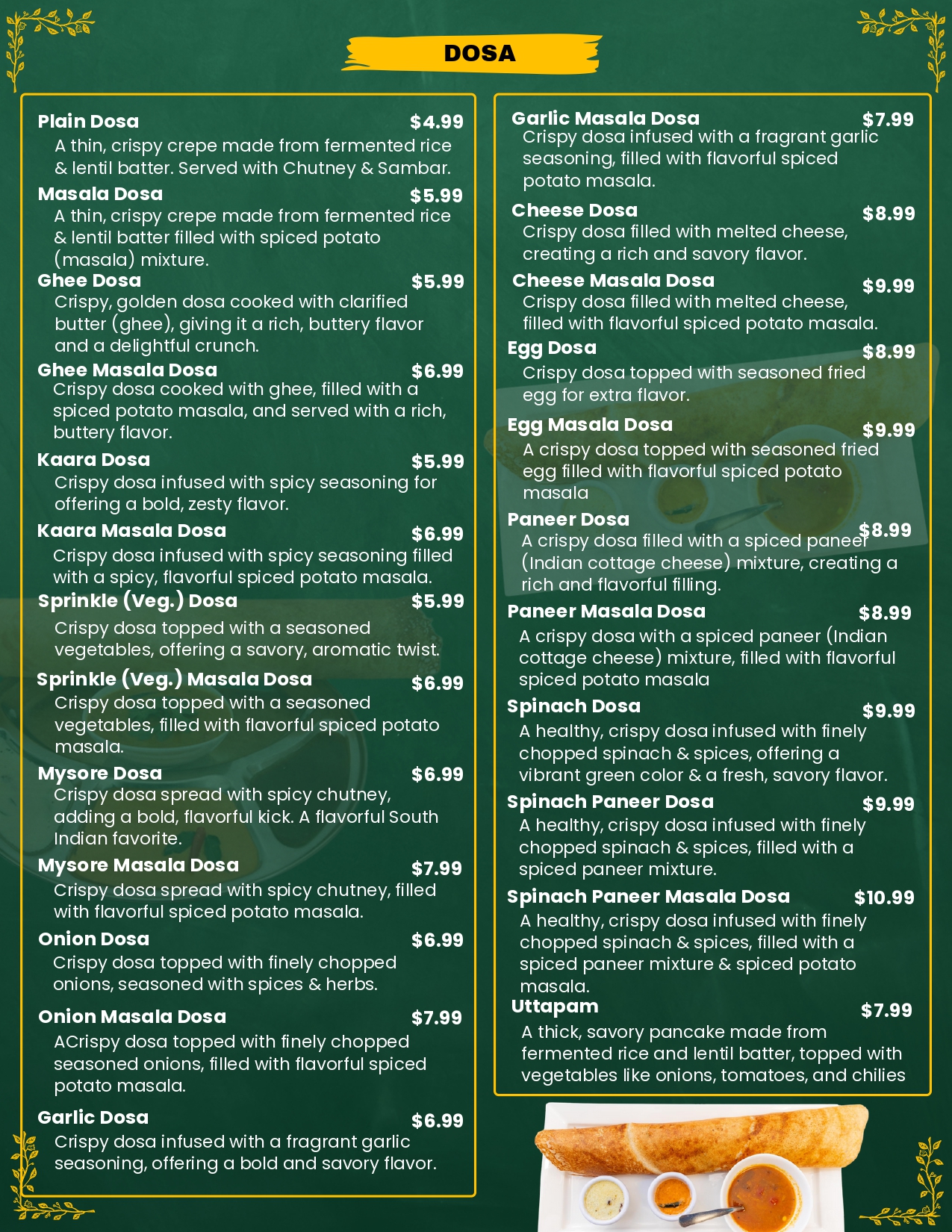 DOSA

Plain Dosa $4.99
A thin, crispy crepe made from fermented rice & lentil batter. Served with Chutney & Sambar.

Masala Dosa $5.99
A thin, crispy crepe made from fermented rice & lentil batter filled with spiced potato (masala) mixture.

Ghee Dosa $5.99
Crispy, golden dosa cooked with clarified butter (ghee), giving it a rich, buttery flavor and a delightful crunch.

Ghee Masala Dosa $6.99
Crispy dosa cooked with ghee, filled with a spiced potato masala, and served with a rich, buttery flavor.

Kaara Dosa $5.99
Crispy dosa infused with spicy seasoning for offering a bold, zesty flavor.

Kaara Masala Dosa $6.99
Crispy dosa infused with spicy seasoning filled with a spicy, flavorful spiced potato masala.

Sprinkle (Veg.) Dosa $5.99
Crispy dosa topped with a seasoned vegetables, offering a savory, aromatic twist.

Sprinkle (Veg.) Masala Dosa $6.99
Crispy dosa topped with a seasoned vegetables, filled with flavorful spiced potato masala.

Mysore Dosa $6.99
Crispy dosa spread with spicy chutney, adding a bold, flavorful kick. A flavorful South Indian favorite.

Mysore Masala Dosa $7.99
Crispy dosa spread with spicy chutney, filled with flavorful spiced potato masala.

Onion Dosa $6.99
Crispy dosa topped with finely chopped onions, seasoned with spices & herbs.

Onion Masala Dosa $7.99
ACrispy dosa topped with finely chopped seasoned onions, filled with flavorful spiced potato masala.

Garlic Dosa $6.99
Crispy dosa infused with a fragrant garlic seasoning, offering a bold and savory flavor.

Garlic Masala Dosa $7.99
Crispy dosa infused with a fragrant garlic seasoning, filled with flavorful spiced potato masala.

Cheese Dosa $8.99
Crispy dosa filled with melted cheese, creating a rich and savory flavor.

Cheese Masala Dosa $9.99
Crispy dosa filled with melted cheese, filled with flavorful spiced potato masala.

Egg Dosa $8.99
Crispy dosa topped with seasoned fried egg for extra flavor.

Egg Masala Dosa $9.99
A crispy dosa topped with seasoned fried egg filled with flavorful spiced potato masala

Paneer Dosa $8.99
A crispy dosa filled with a spiced paneer (Indian cottage cheese) mixture, creating a rich and flavorful filling.

Paneer Masala Dosa $8.99
A crispy dosa with a spiced paneer (Indian cottage cheese) mixture, filled with flavorful spiced potato masala

Spinach Dosa $9.99
A healthy, crispy dosa infused with finely chopped spinach & spices, offering a vibrant green color & a fresh, savory flavor.

Spinach Paneer Dosa $9.99
A healthy, crispy dosa infused with finely chopped spinach & spices, filled with a spiced paneer mixture.

Spinach Paneer Masala Dosa $10.99
A healthy, crispy dosa infused with finely chopped spinach & spices, filled with a spiced paneer mixture & spiced potato masala.

Uttapam $7.99
A thick, savory pancake made from fermented rice and lentil batter, topped with vegetables like onions, tomatoes, and chilies